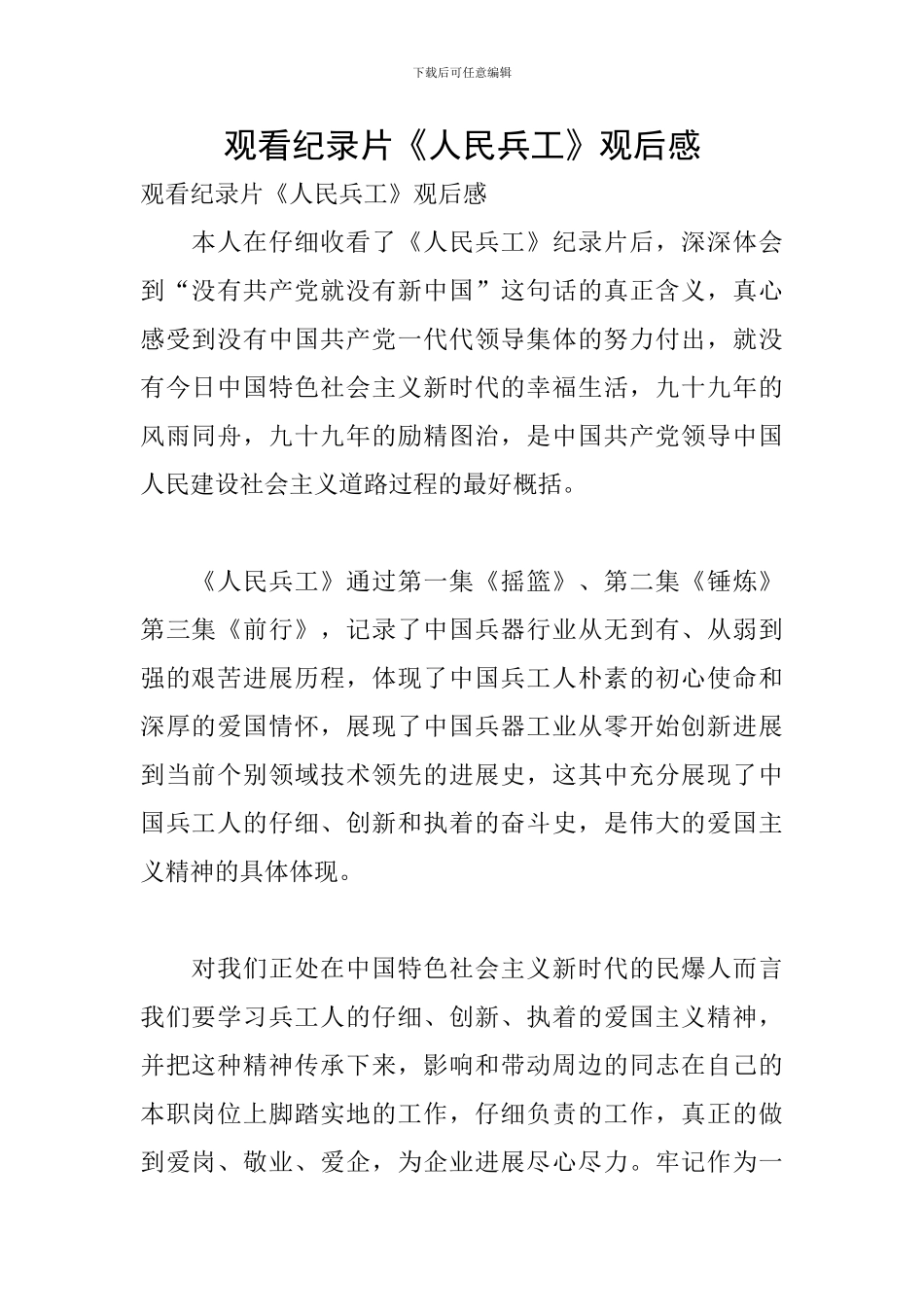 下载后可任意编辑

观看纪录片《人民兵工》观后感

观看纪录片《人民兵工》观后感

本人在仔细收看了《人民兵工》纪录片后，深深体会到“没有共产党就没有新中国”这句话的真正含义，真心感受到没有中国共产党一代代领导集体的努力付出，就没有今日中国特色社会主义新时代的幸福生活，九十九年的风雨同舟，九十九年的励精图治，是中国共产党领导中国人民建设社会主义道路过程的最好概括。

《人民兵工》通过第一集《摇篮》、第二集《锤炼》第三集《前行》，记录了中国兵器行业从无到有、从弱到强的艰苦进展历程，体现了中国兵工人朴素的初心使命和深厚的爱国情怀，展现了中国兵器工业从零开始创新进展到当前个别领域技术领先的进展史，这其中充分展现了中国兵工人的仔细、创新和执着的奋斗史，是伟大的爱国主义精神的具体体现。

对我们正处在中国特色社会主义新时代的民爆人而言我们要学习兵工人的仔细、创新、执着的爱国主义精神，并把这种精神传承下来，影响和带动周边的同志在自己的本职岗位上脚踏实地的工作，仔细负责的工作，真正的做到爱岗、敬业、爱企，为企业进展尽心尽力。牢记作为一